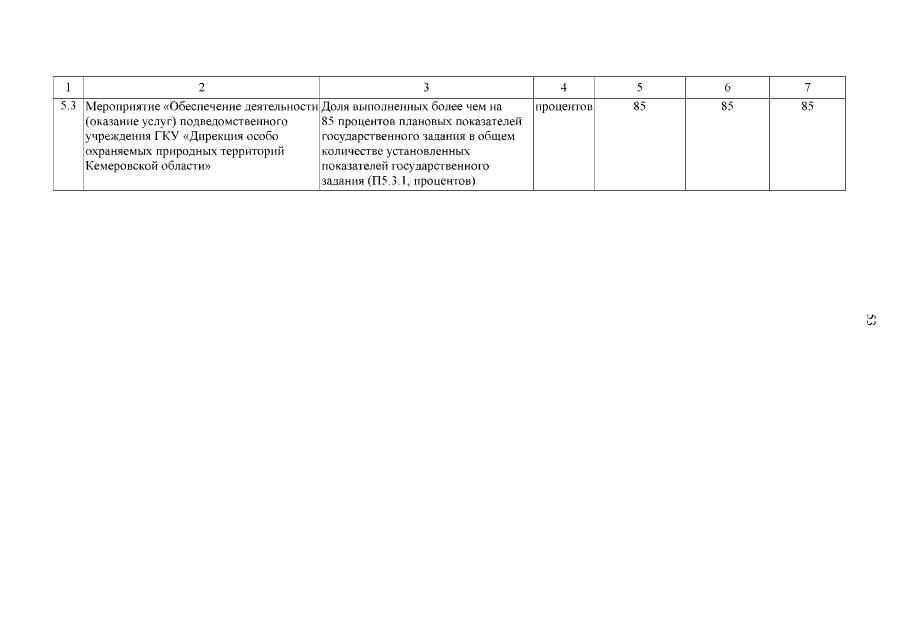 | 1 | 2 | 3 | 4 | 5 | 6 | 7 |
|---|---|---|---|---|---|---|
| 5.3 | Мероприятие «Обеспечение деятельности (оказание услуг) подведомственного учреждения ГКУ «Дирекция особо охраняемых природных территорий Кемеровской области» | Доля выполненных более чем на 85 процентов плановых показателей государственного задания в общем количестве установленных показателей государственного задания (П5.3.1, процентов) | процентов | 85 | 85 | 85 |

53